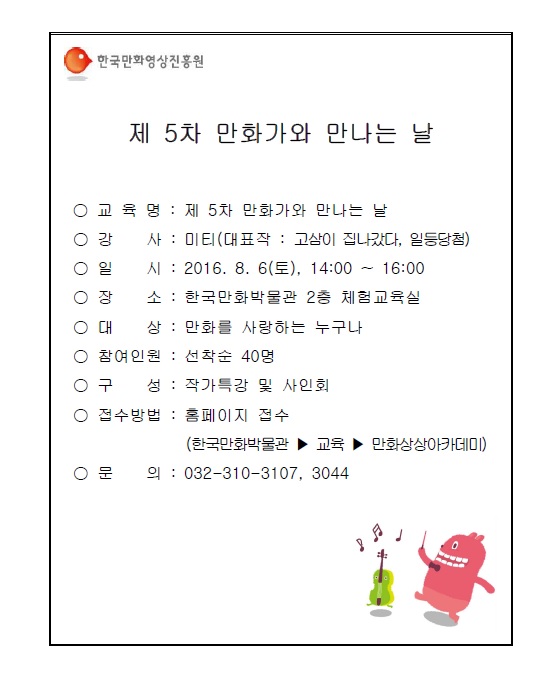 한국만화영상진흥원

제 5차 만화가와 만나는 날

○ 교 육 명 : 제 5차 만화가와 만나는 날
○ 강 사 : 미티(대표작 : 고삼이 집나갔다, 일등당첨)
○ 일 시 : 2016. 8. 6(토), 14:00 ~ 16:00
○ 장 소 : 한국만화박물관 2층 체험교육실
○ 대 상 : 만화를 사랑하는 누구나
○ 참여인원 : 선착순 40명
○ 구 성 : 작가특강 및 사인회
○ 접수방법 : 홈페이지 접수
(한국만화박물관 ▶ 교육 ▶ 만화상상아카데미)
○ 문 의 : 032-310-3107, 3044